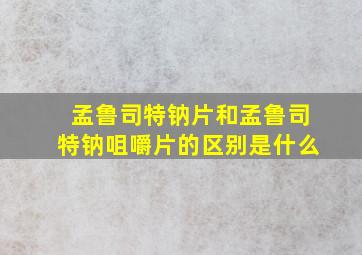 孟鲁司特钠片和孟鲁司特钠咀嚼片的区别是什么